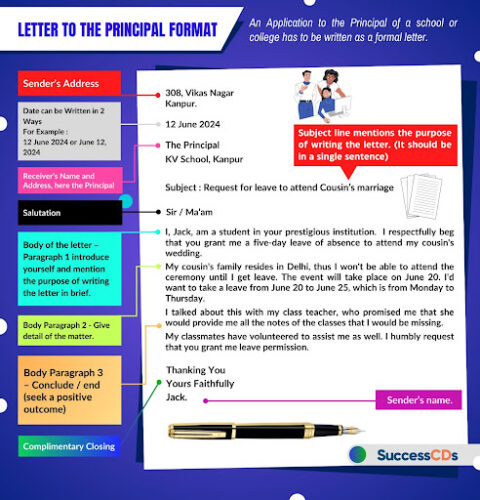 LETTER TO THE PRINCIPAL FORMAT

An Application to the Principal of a school or college has to be written as a formal letter.

Sender's Address

Date can be Written in 2 Ways
For Example :
12 June 2024 or June 12, 2024

Receiver's Name and Address, here the Principal

Salutation

Body of the letter – Paragraph 1 introduce yourself and mention the purpose of writing the letter in brief.

Body Paragraph 2 - Give detail of the matter.

Body Paragraph 3 – Conclude / end (seek a positive outcome)

Complimentary Closing

308, Vikas Nagar
Kanpur.

12 June 2024

The Principal
KV School, Kanpur

Subject line mentions the purpose of writing the letter. (It should be in a single sentence)

Subject : Request for leave to attend Cousin's marriage

Sir / Ma'am

I, Jack, am a student in your prestigious institution. I respectfully beg that you grant me a five-day leave of absence to attend my cousin's wedding.

My cousin's family resides in Delhi, thus I won't be able to attend the ceremony until I get leave. The event will take place on June 20. I'd want to take a leave from June 20 to June 25, which is from Monday to Thursday.

I talked about this with my class teacher, who promised me that she would provide me all the notes of the classes that I would be missing.

My classmates have volunteered to assist me as well. I humbly request that you grant me leave permission.

Thanking You
Yours Faithfully
Jack.

Sender's name.

SuccessCDs